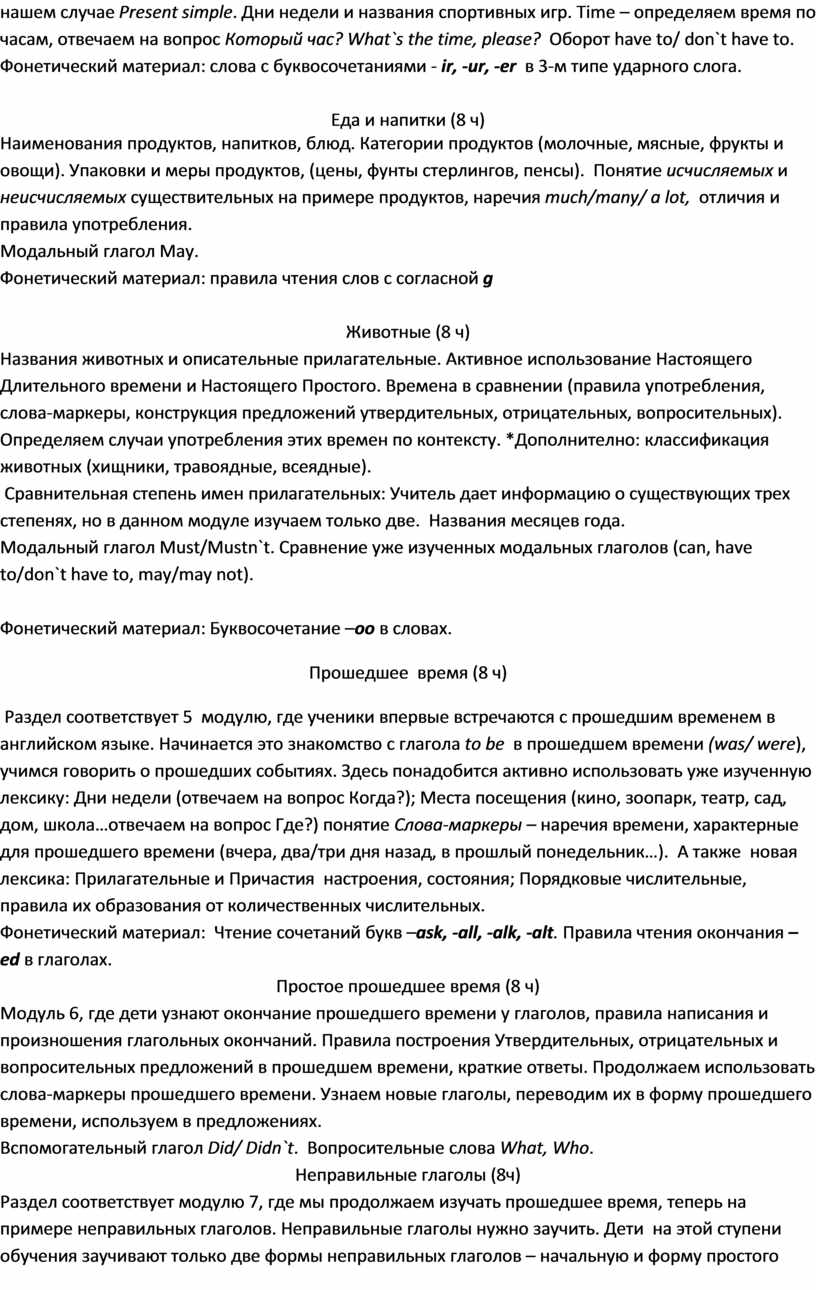 нашем случае Present simple. Дни недели и названия спортивных игр. Time – определяем время по часам, отвечаем на вопрос Который час? What`s the time, please? Оборот have to/ don`t have to. Фонетический материал: слова с буквосочетаниями - ir, -ur, -er в 3-м типе ударного слога.

Еда и напитки (8 ч)

Наименования продуктов, напитков, блюд. Категории продуктов (молочные, мясные, фрукты и овощи). Упаковки и меры продуктов, (цены, фунты стерлингов, пенсы). Понятие исчисляемых и неисчисляемых существительных на примере продуктов, наречия much/many/ a lot, отличия и правила употребления.
Модальный глагол May.
Фонетический материал: правила чтения слов с согласной g

Животные (8 ч)

Названия животных и описательные прилагательные. Активное использование Настоящего Длительного времени и Настоящего Простого. Времена в сравнении (правила употребления, слова-маркеры, конструкция предложений утвердительных, отрицательных, вопросительных). Определяем случаи употребления этих времен по контексту. *Дополнительно: классификация животных (хищники, травоядные, всеядные).
Сравнительная степень имен прилагательных: Учитель дает информацию о существующих трех степенях, но в данном модуле изучаем только две. Названия месяцев года.
Модальный глагол Must/Mustn`t. Сравнение уже изученных модальных глаголов (can, have to/don`t have to, may/may not).

Фонетический материал: Буквосочетание –oo в словах.

Прошедшее время (8 ч)

Раздел соответствует 5 модулю, где ученики впервые встречаются с прошедшим временем в английском языке. Начинается это знакомство с глагола to be в прошедшем времени (was/ were), учимся говорить о прошедших событиях. Здесь понадобится активно использовать уже изученную лексику: Дни недели (отвечаем на вопрос Когда?); Места посещения (кино, зоопарк, театр, сад, дом, школа…отвечаем на вопрос Где?) понятие Слова-маркеры – наречия времени, характерные для прошедшего времени (вчера, два/три дня назад, в прошлый понедельник…). А также новая лексика: Прилагательные и Причастия настроения, состояния; Порядковые числительные, правила их образования от количественных числительных.
Фонетический материал: Чтение сочетаний букв –ask, -all, -alk, -alt. Правила чтения окончания –ed в глаголах.

Простое прошедшее время (8 ч)

Модуль 6, где дети узнают окончание прошедшего времени у глаголов, правила написания и произношения глагольных окончаний. Правила построения Утвердительных, отрицательных и вопросительных предложений в прошедшем времени, краткие ответы. Продолжаем использовать слова-маркеры прошедшего времени. Узнаем новые глаголы, переводим их в форму прошедшего времени, используем в предложениях.
Вспомогательный глагол Did/ Didn`t. Вопросительные слова What, Who.

Неправильные глаголы (8ч)

Раздел соответствует модулю 7, где мы продолжаем изучать прошедшее время, теперь на примере неправильных глаголов. Неправильные глаголы нужно заучить. Дети на этой ступени обучения заучивают только две формы неправильных глаголов – начальную и форму простого